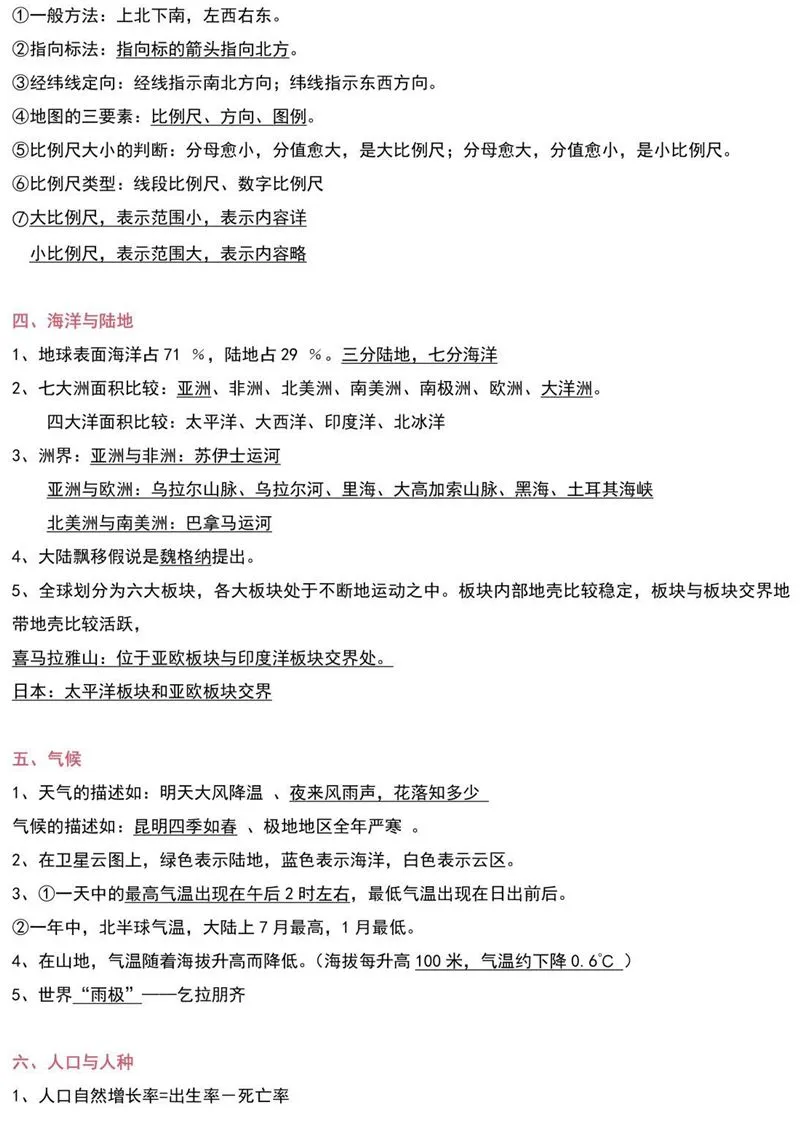 ①一般方法：上北下南，左西右东。
②指向标法：指向标的箭头指向北方。
③经纬线定向：经线指示南北方向；纬线指示东西方向。
④地图的三要素：比例尺、方向、图例。
⑤比例尺大小的判断：分母愈小，分值愈大，是大比例尺；分母愈大，分值愈小，是小比例尺。
⑥比例尺类型：线段比例尺、数字比例尺
⑦大比例尺，表示范围小，表示内容详
小比例尺，表示范围大，表示内容略

四、海洋与陆地
1、地球表面海洋占 71 %，陆地占 29 %。三分陆地，七分海洋
2、七大洲面积比较：亚洲、非洲、北美洲、南美洲、南极洲、欧洲、大洋洲。
四大洋面积比较：太平洋、大西洋、印度洋、北冰洋
3、洲界：亚洲与非洲：苏伊士运河
亚洲与欧洲：乌拉尔山脉、乌拉尔河、里海、大高加索山脉、黑海、土耳其海峡
北美洲与南美洲：巴拿马运河
4、大陆飘移假说是魏格纳提出。
5、全球划分为六大板块，各大板块处于不断地运动之中。板块内部地壳比较稳定，板块与板块交界地带地壳比较活跃，
喜马拉雅山：位于亚欧板块与印度洋板块交界处。
日本：太平洋板块和亚欧板块交界

五、气候
1、天气的描述如：明天大风降温 、夜来风雨声，花落知多少
气候的描述如：昆明四季如春 、极地地区全年严寒 。
2、在卫星云图上，绿色表示陆地，蓝色表示海洋，白色表示云区。
3、①一天中的最高气温出现在午后 2 时左右，最低气温出现在日出前后。
②一年中，北半球气温，大陆上 7 月最高，1 月最低。
4、在山地，气温随着海拔升高而降低。（海拔每升高 100 米，气温约下降 0.6℃ ）
5、世界“雨极”——乞拉朋齐

六、人口与人种
1、人口自然增长率=出生率－死亡率